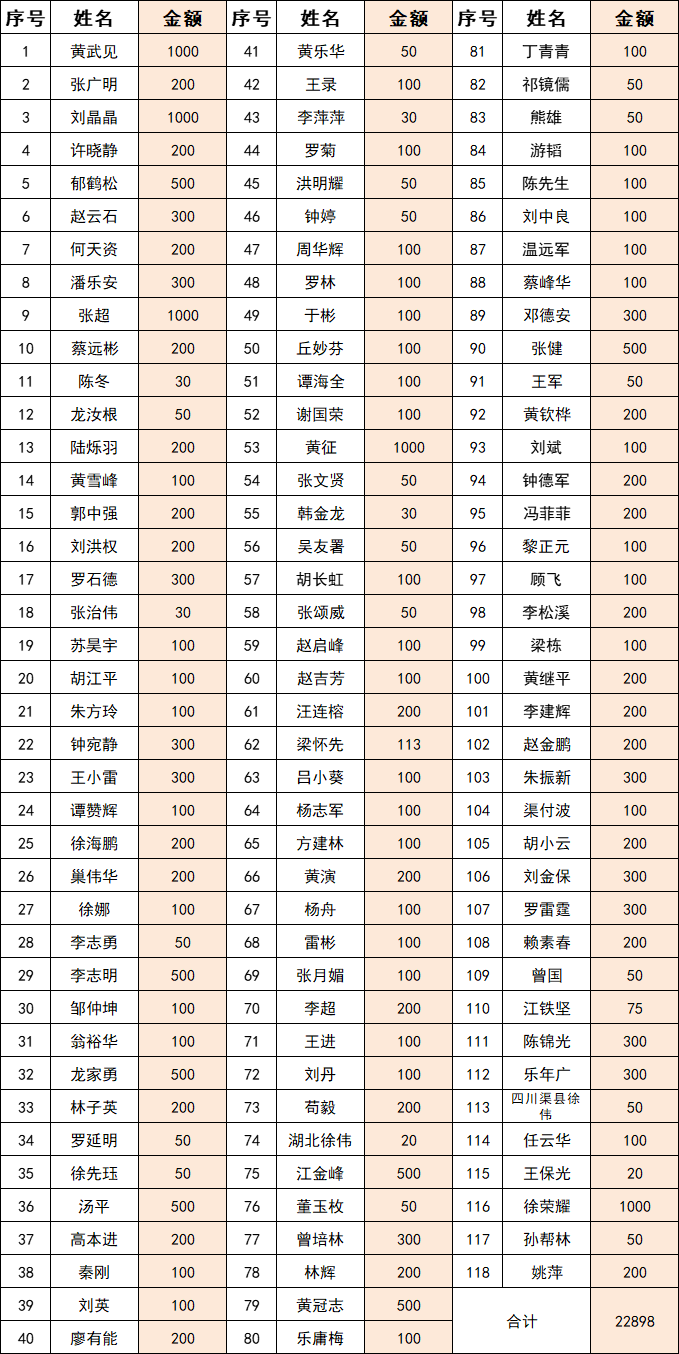 | 序号 | 姓名 | 金额 | 序号 | 姓名 | 金额 | 序号 | 姓名 | 金额 |
|---|---|---|---|---|---|---|---|---|
| 1 | 黄武见 | 1000 | 41 | 黄乐华 | 50 | 81 | 丁青青 | 100 |
| 2 | 张广明 | 200 | 42 | 王录 | 100 | 82 | 祁镜儒 | 50 |
| 3 | 刘晶晶 | 1000 | 43 | 李萍萍 | 30 | 83 | 熊雄 | 50 |
| 4 | 许晓静 | 200 | 44 | 罗菊 | 100 | 84 | 游韬 | 100 |
| 5 | 郁鹤松 | 500 | 45 | 洪明耀 | 50 | 85 | 陈先生 | 100 |
| 6 | 赵云石 | 300 | 46 | 钟婷 | 50 | 86 | 刘中良 | 100 |
| 7 | 何天资 | 200 | 47 | 周华辉 | 100 | 87 | 温远军 | 100 |
| 8 | 潘乐安 | 300 | 48 | 罗林 | 100 | 88 | 蔡峰华 | 100 |
| 9 | 张超 | 1000 | 49 | 于彬 | 100 | 89 | 邓德安 | 300 |
| 10 | 蔡远彬 | 200 | 50 | 丘妙芬 | 100 | 90 | 张健 | 500 |
| 11 | 陈冬 | 30 | 51 | 谭海全 | 100 | 91 | 王军 | 50 |
| 12 | 龙汝根 | 50 | 52 | 谢国荣 | 100 | 92 | 黄钦桦 | 200 |
| 13 | 陆烁羽 | 200 | 53 | 黄征 | 1000 | 93 | 刘斌 | 100 |
| 14 | 黄雪峰 | 100 | 54 | 张文贤 | 50 | 94 | 钟德军 | 200 |
| 15 | 郭中强 | 200 | 55 | 韩金龙 | 30 | 95 | 冯菲菲 | 200 |
| 16 | 刘洪权 | 200 | 56 | 吴友署 | 50 | 96 | 黎正元 | 100 |
| 17 | 罗石德 | 300 | 57 | 胡长虹 | 100 | 97 | 顾飞 | 100 |
| 18 | 张治伟 | 30 | 58 | 张颂威 | 50 | 98 | 李松溪 | 200 |
| 19 | 苏昊宇 | 100 | 59 | 赵启峰 | 100 | 99 | 梁栋 | 100 |
| 20 | 胡江平 | 100 | 60 | 赵吉芳 | 100 | 100 | 黄继平 | 200 |
| 21 | 朱方玲 | 100 | 61 | 汪连榕 | 200 | 101 | 李建辉 | 200 |
| 22 | 钟宛静 | 300 | 62 | 梁怀先 | 113 | 102 | 赵金鹏 | 200 |
| 23 | 王小雷 | 300 | 63 | 吕小葵 | 100 | 103 | 朱振新 | 300 |
| 24 | 谭赞辉 | 100 | 64 | 杨志军 | 100 | 104 | 渠付波 | 100 |
| 25 | 徐海鹏 | 200 | 65 | 方建林 | 100 | 105 | 胡小云 | 200 |
| 26 | 巢伟华 | 200 | 66 | 黄演 | 200 | 106 | 刘金保 | 300 |
| 27 | 徐娜 | 100 | 67 | 杨舟 | 100 | 107 | 罗雷霆 | 300 |
| 28 | 李志勇 | 50 | 68 | 雷彬 | 100 | 108 | 赖素春 | 200 |
| 29 | 李志明 | 500 | 69 | 张月媚 | 100 | 109 | 曾国 | 50 |
| 30 | 邹仲坤 | 100 | 70 | 李超 | 200 | 110 | 江铁坚 | 75 |
| 31 | 翁裕华 | 100 | 71 | 王进 | 100 | 111 | 陈锦光 | 300 |
| 32 | 龙家勇 | 500 | 72 | 刘丹 | 100 | 112 | 乐年广 | 300 |
| 33 | 林子英 | 200 | 73 | 苟毅 | 200 | 113 | 四川渠县徐伟 | 50 |
| 34 | 罗延明 | 50 | 74 | 湖北徐伟 | 20 | 114 | 任云华 | 100 |
| 35 | 徐先珏 | 50 | 75 | 江金峰 | 500 | 115 | 王保光 | 20 |
| 36 | 汤平 | 500 | 76 | 董玉枚 | 50 | 116 | 徐荣耀 | 1000 |
| 37 | 高本进 | 200 | 77 | 曾培林 | 300 | 117 | 孙帮林 | 50 |
| 38 | 秦刚 | 100 | 78 | 林辉 | 200 | 118 | 姚萍 | 200 |
| 39 | 刘英 | 100 | 79 | 黄冠志 | 500 | 合计 | | 22898 |
| 40 | 廖有能 | 200 | 80 | 乐庸梅 | 100 | | | |